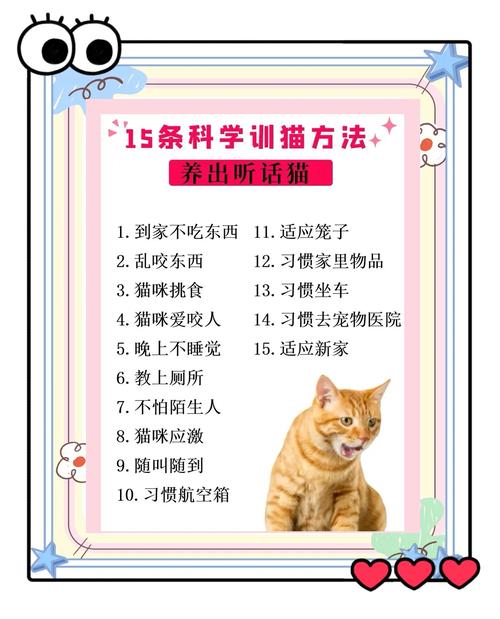 15条科学训猫方法

养出听话猫

1. 到家不吃东西
2. 乱咬东西
3. 猫咪挑食
4. 猫咪爱咬人
5. 晚上不睡觉
6. 教上厕所
7. 不怕陌生人
8. 猫咪应激
9. 随叫随到
10. 习惯航空箱

11. 适应笼子
12. 习惯家里物品
13. 习惯坐车
14. 习惯去宠物医院
15. 适应新家